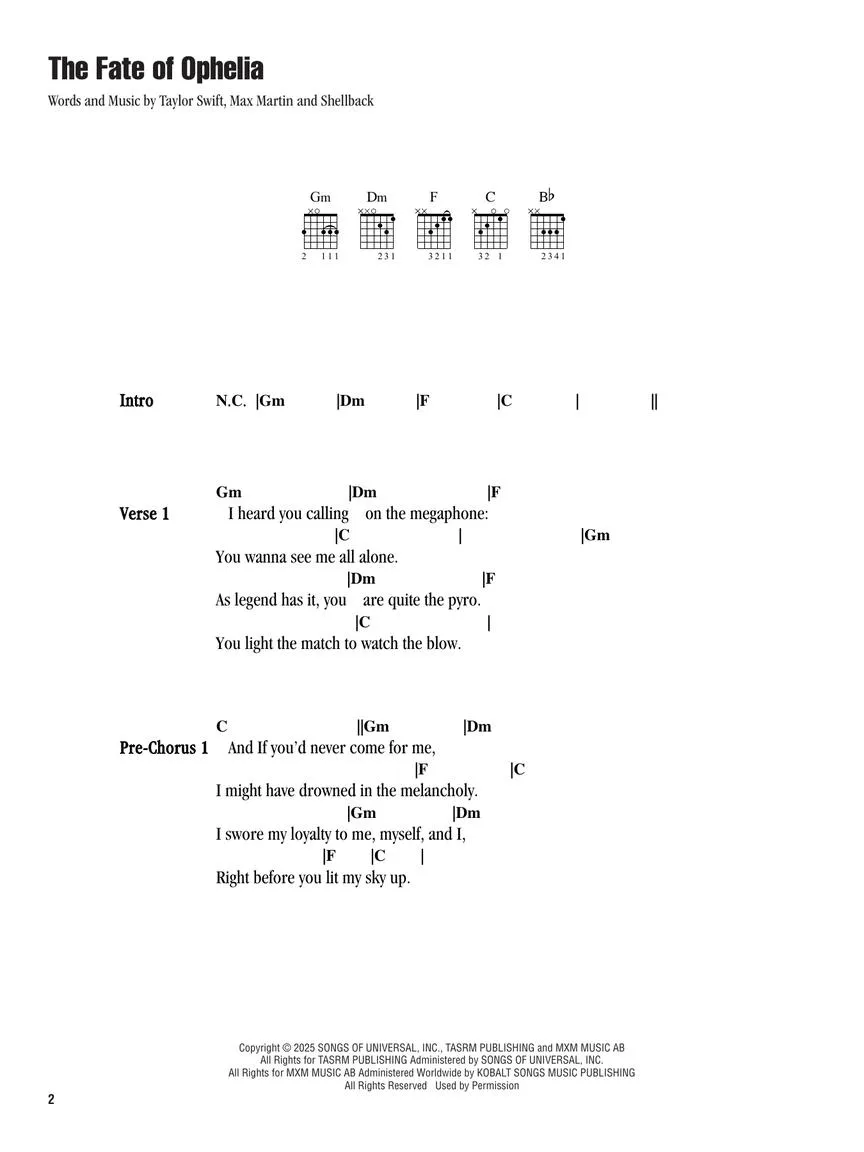 The Fate of Ophelia

Words and Music by Taylor Swift, Max Martin and Shellback

Gm Dm F C B♭

2 111 231 3211 32 1 2341

Intro N.C. |Gm |Dm |F |C | ||

Verse 1
Gm |Dm |F
I heard you calling on the megaphone:
|C | |Gm
You wanna see me all alone.
|Dm |F
As legend has it, you are quite the pyro.
|C |
You light the match to watch the blow.

Pre-Chorus 1
C ||Gm |Dm
And If you'd never come for me,
|F |C
I might have drowned in the melancholy.
|Gm |Dm
I swore my loyalty to me, myself, and I,
|F |C |
Right before you lit my sky up.

Copyright © 2025 SONGS OF UNIVERSAL, INC., TASRM PUBLISHING and MXM MUSIC AB
All Rights for TASRM PUBLISHING Administered by SONGS OF UNIVERSAL, INC.
All Rights for MXM MUSIC AB Administered Worldwide by KOBALT SONGS MUSIC PUBLISHING
All Rights Reserved Used by Permission

2